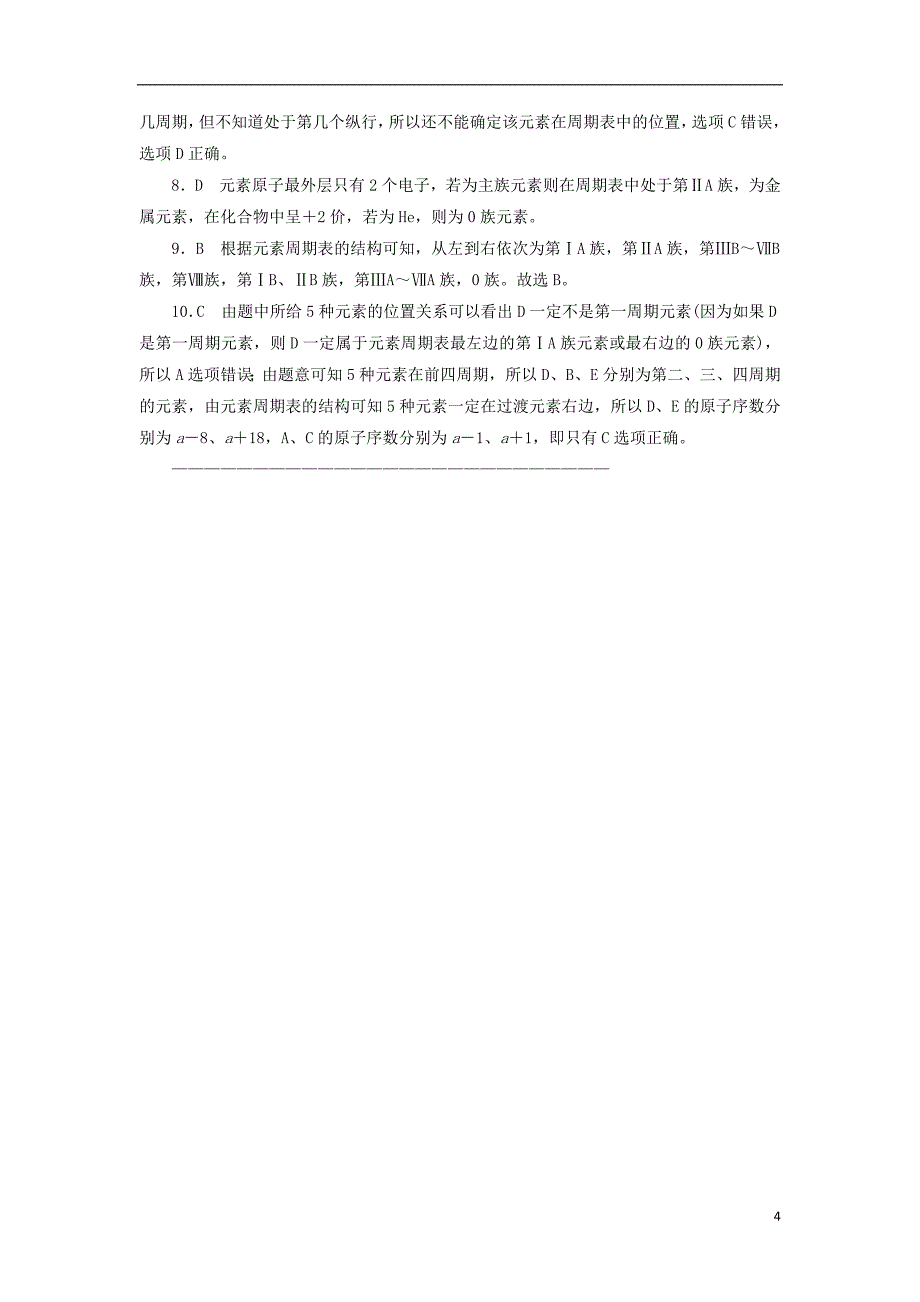 几周期，但不知道处于第几个纵行，所以还不能确定该元素在周期表中的位置，选项C错误，选项D正确。

8．D　元素原子最外层只有2个电子，若为主族元素则在周期表中处于第ⅡA族，为金属元素，在化合物中呈+2价，若为He，则为0族元素。

9．B　根据元素周期表的结构可知，从左到右依次为第ⅠA族，第ⅡA族，第ⅢB～ⅦB族，第Ⅷ族，第ⅠB、ⅡB族，第ⅢA～ⅦA族，0族。故选B。

10．C　由题中所给5种元素的位置关系可以看出D一定不是第一周期元素(因为如果D是第一周期元素，则D一定属于元素周期表最左边的第ⅠA族元素或最右边的0族元素)，所以A选项错误 由题意可知5种元素在前四周期，所以D、B、E分别为第二、三、四周期的元素，由元素周期表的结构可知5种元素一定在过渡元素右边，所以D、E的原子序数分别为$a-8$、$a+18$，A、C的原子序数分别为$a-1$、$a+1$，即只有C选项正确。

4